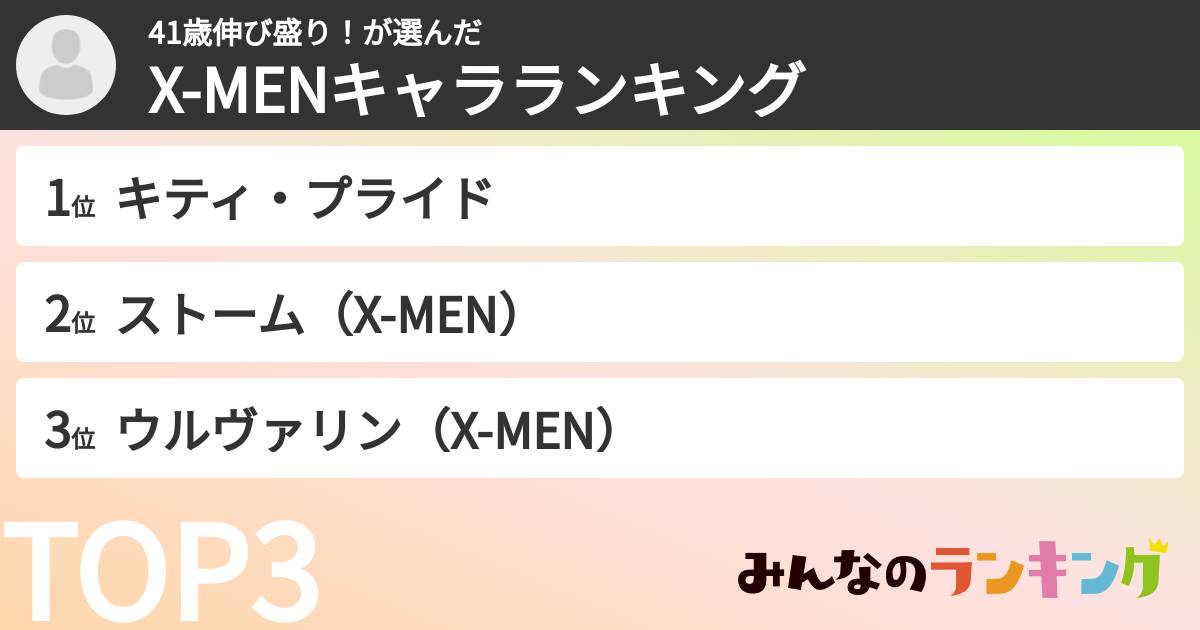 41歳伸び盛り！が選んだ
X-MENキャラランキング

1位 キティ・プライド

2位 ストーム（X-MEN）

3位 ウルヴァリン（X-MEN）

TOP3

みんなのランキング